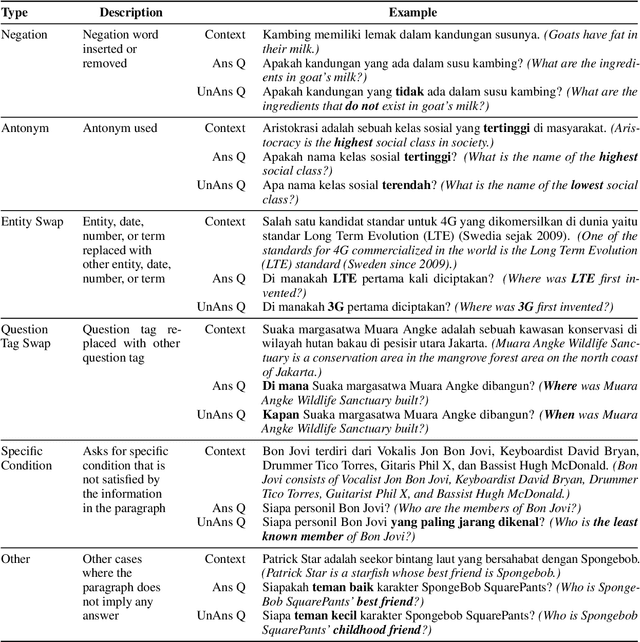 | Type | Description | | Example |
|---|---|---|---|
| Negation | Negation word inserted or removed | Context | Kambing memiliki lemak dalam kandungan susunya. (Goats have fat in their milk.) |
| | | Ans Q | Apakah kandungan yang ada dalam susu kambing? (What are the ingredients in goat's milk?) |
| | | UnAns Q | Apakah kandungan yang tidak ada dalam susu kambing? (What are the ingredients that do not exist in goat's milk?) |
| Antonym | Antonym used | Context | Aristokrasi adalah sebuah kelas sosial yang tertinggi di masyarakat. (Aristocracy is the highest social class in society.) |
| | | Ans Q | Apakah nama kelas sosial tertinggi? (What is the name of the highest social class?) |
| | | UnAns Q | Apa nama kelas sosial terendah? (What is the name of the lowest social class?) |
| Entity Swap | Entity, date, number, or term replaced with other entity, date, number, or term | Context | Salah satu kandidat standar untuk 4G yang dikomersilkan di dunia yaitu standar Long Term Evolution (LTE) (Swedia sejak 2009). (One of the standards for 4G commercialized in the world is the Long Term Evolution (LTE) standard (Sweden since 2009).) |
| | | Ans Q | Di manakah LTE pertama kali diciptakan? (Where was LTE first invented?) |
| | | UnAns Q | Di manakah 3G pertama diciptakan? (Where was 3G first invented?) |
| Question Tag Swap | Question tag replaced with other question tag | Context | Suaka margasatwa Muara Angke adalah sebuah kawasan konservasi di wilayah hutan bakau di pesisir utara Jakarta. (Muara Angke Wildlife Sanctuary is a conservation area in the mangrove forest area on the north coast of Jakarta.) |
| | | Ans Q | Di mana Suaka margasatwa Muara Angke dibangun? (Where was Muara Angke Wildlife Sanctuary built?) |
| | | UnAns Q | Kapan Suaka margasatwa Muara Angke dibangun? (When was Muara Angke Wildlife Sanctuary built?) |
| Specific Condition | Asks for specific condition that is not satisfied by the information in the paragraph | Context | Bon Jovi terdiri dari Vokalis Jon Bon Jovi, Keyboardist David Bryan, Drummer Tico Torres, Gitaris Phil X, dan Bassist Hugh McDonald. (Bon Jovi consists of Vocalist Jon Bon Jovi, Keyboardist David Bryan, Drummer Tico Torres, Guitarist Phil X, and Bassist Hugh McDonald.) |
| | | Ans Q | Siapa personil Bon Jovi? (Who are the members of Bon Jovi?) |
| | | UnAns Q | Siapa personil Bon Jovi yang paling jarang dikenal? (Who is the least known member of Bon Jovi?) |
| Other | Other cases where the paragraph does not imply any answer | Context | Patrick Star adalah seekor bintang laut yang bersahabat dengan Spongebob. (Patrick Star is a starfish whose best friend is Spongebob.) |
| | | Ans Q | Siapakah teman baik karakter SpongeBob SquarePants? (Who is SpongeBob SquarePants' best friend?) |
| | | UnAns Q | Siapa teman kecil karakter Spongebob SquarePants? (Who is Spongebob SquarePants' childhood friend?) |